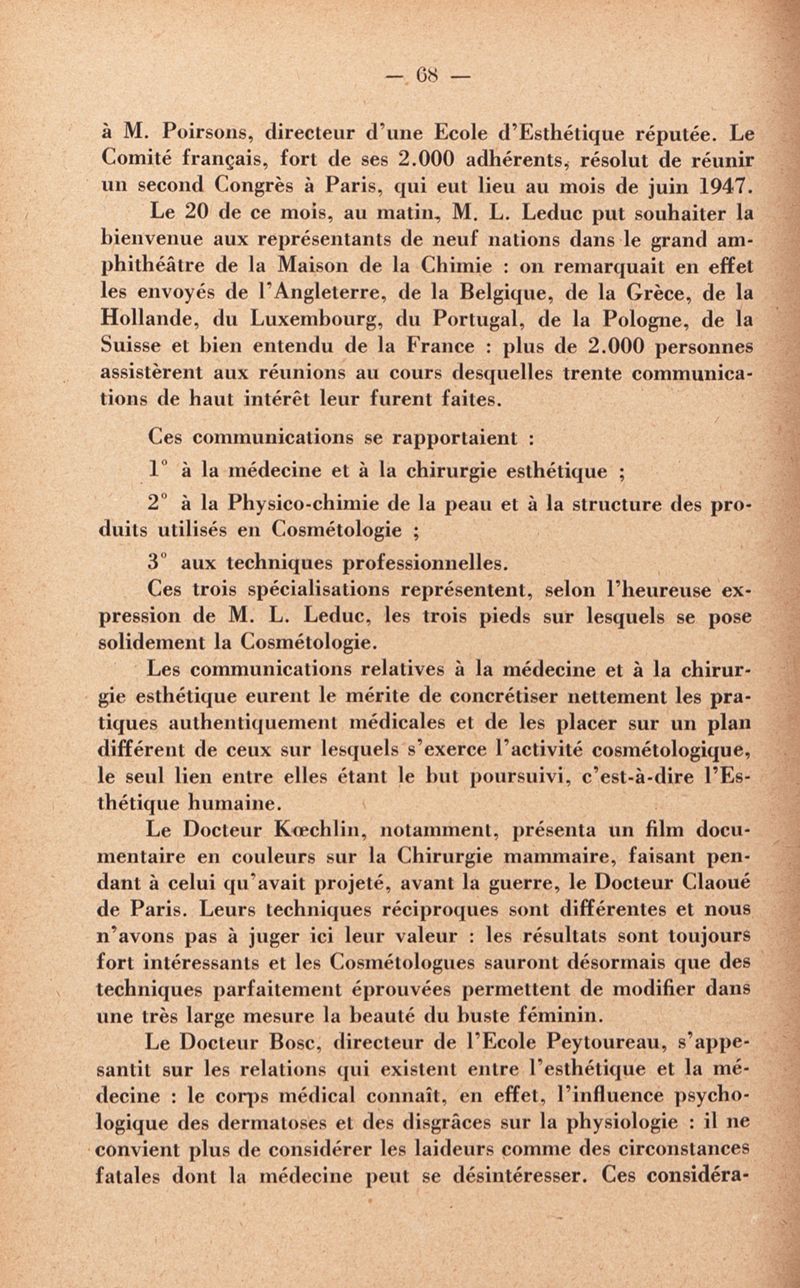 — 68 —

à M. Poirsons, directeur d'une Ecole d'Esthétique réputée. Le Comité français, fort de ses 2.000 adhérents, résolut de réunir un second Congrès à Paris, qui eut lieu au mois de juin 1947.

Le 20 de ce mois, au matin, M. L. Leduc put souhaiter la bienvenue aux représentants de neuf nations dans le grand amphithéâtre de la Maison de la Chimie : on remarquait en effet les envoyés de l'Angleterre, de la Belgique, de la Grèce, de la Hollande, du Luxembourg, du Portugal, de la Pologne, de la Suisse et bien entendu de la France : plus de 2.000 personnes assistèrent aux réunions au cours desquelles trente communications de haut intérêt leur furent faites.

Ces communications se rapportaient :

1° à la médecine et à la chirurgie esthétique ;

2° à la Physico-chimie de la peau et à la structure des produits utilisés en Cosmétologie ;

3° aux techniques professionnelles.

Ces trois spécialisations représentent, selon l'heureuse expression de M. L. Leduc, les trois pieds sur lesquels se pose solidement la Cosmétologie.

Les communications relatives à la médecine et à la chirurgie esthétique eurent le mérite de concrétiser nettement les pratiques authentiquement médicales et de les placer sur un plan différent de ceux sur lesquels s'exerce l'activité cosmétologique, le seul lien entre elles étant le but poursuivi, c'est-à-dire l'Esthétique humaine.

Le Docteur Kœchlin, notamment, présenta un film documentaire en couleurs sur la Chirurgie mammaire, faisant pendant à celui qu'avait projeté, avant la guerre, le Docteur Claoué de Paris. Leurs techniques réciproques sont différentes et nous n'avons pas à juger ici leur valeur : les résultats sont toujours fort intéressants et les Cosmétologues sauront désormais que des techniques parfaitement éprouvées permettent de modifier dans une très large mesure la beauté du buste féminin.

Le Docteur Bosc, directeur de l'Ecole Peytoureau, s'appesantit sur les relations qui existent entre l'esthétique et la médecine : le corps médical connaît, en effet, l'influence psychologique des dermatoses et des disgrâces sur la physiologie : il ne convient plus de considérer les laideurs comme des circonstances fatales dont la médecine peut se désintéresser. Ces considéra-